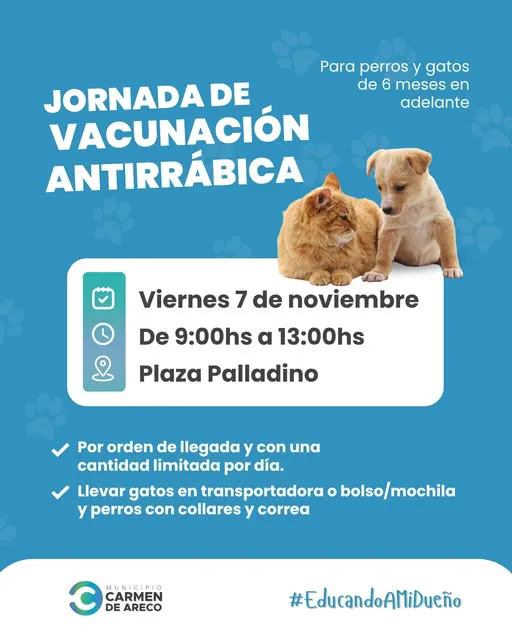 Para perros y gatos de 6 meses en adelante

JORNADA DE VACUNACIÓN ANTIRRÁBICA

Viernes 7 de noviembre

De 9:00hs a 13:00hs

Plaza Palladino

✓ Por orden de llegada y con una cantidad limitada por día.

✓ Llevar gatos en transportadora o bolso/mochila y perros con collares y correa

MUNICIPIO
CARMEN
DE ARECO

#EducandoAMiDueño